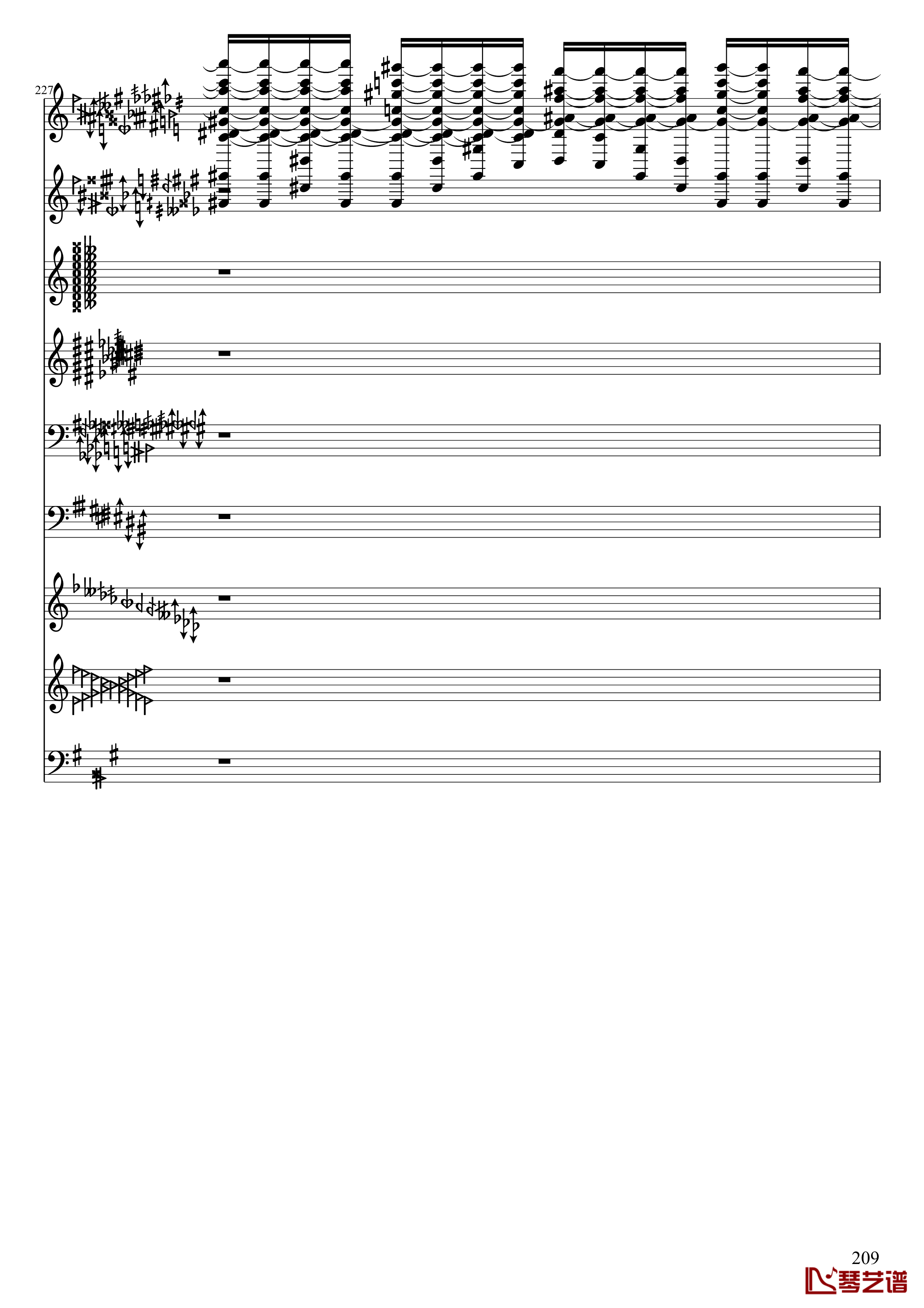 227

209

琴艺谱